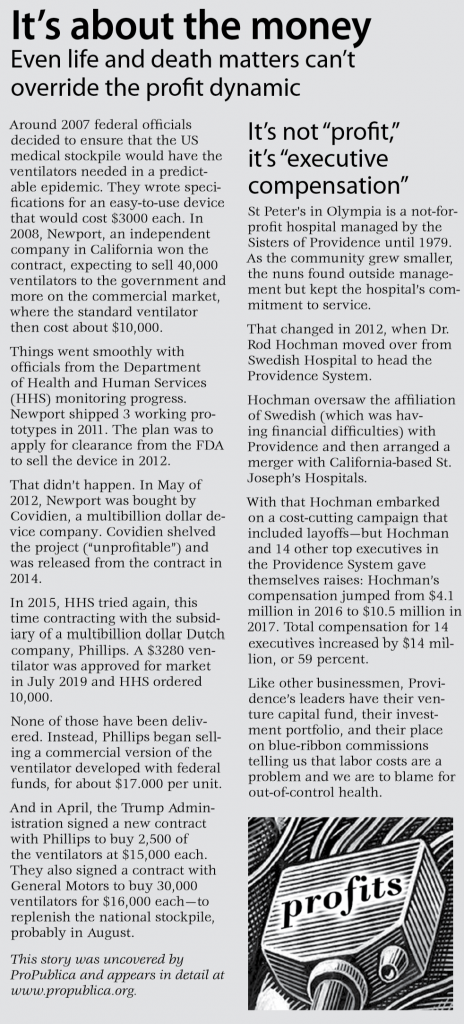 It's about the money

Even life and death matters can't override the profit dynamic

Around 2007 federal officials decided to ensure that the US medical stockpile would have the ventilators needed in a predictable epidemic. They wrote specifications for an easy-to-use device that would cost $3000 each. In 2008, Newport, an independent company in California won the contract, expecting to sell 40,000 ventilators to the government and more on the commercial market, where the standard ventilator then cost about $10,000.

Things went smoothly with officials from the Department of Health and Human Services (HHS) monitoring progress. Newport shipped 3 working prototypes in 2011. The plan was to apply for clearance from the FDA to sell the device in 2012.

That didn't happen. In May of 2012, Newport was bought by Covidien, a multibillion dollar device company. Covidien shelved the project ("unprofitable") and was released from the contract in 2014.

In 2015, HHS tried again, this time contracting with the subsidiary of a multibillion dollar Dutch company, Phillips. A $3280 ventilator was approved for market in July 2019 and HHS ordered 10,000.

None of those have been delivered. Instead, Phillips began selling a commercial version of the ventilator developed with federal funds, for about $17.000 per unit.

And in April, the Trump Administration signed a new contract with Phillips to buy 2,500 of the ventilators at $15,000 each. They also signed a contract with General Motors to buy 30,000 ventilators for $16,000 each—to replenish the national stockpile, probably in August.

This story was uncovered by ProPublica and appears in detail at www.propublica.org.

It's not "profit," it's "executive compensation"

St Peter's in Olympia is a not-for-profit hospital managed by the Sisters of Providence until 1979. As the community grew smaller, the nuns found outside management but kept the hospital's commitment to service.

That changed in 2012, when Dr. Rod Hochman moved over from Swedish Hospital to head the Providence System.

Hochman oversaw the affiliation of Swedish (which was having financial difficulties) with Providence and then arranged a merger with California-based St. Joseph's Hospitals.

With that Hochman embarked on a cost-cutting campaign that included layoffs—but Hochman and 14 other top executives in the Providence System gave themselves raises: Hochman's compensation jumped from $4.1 million in 2016 to $10.5 million in 2017. Total compensation for 14 executives increased by $14 million, or 59 percent.

Like other businessmen, Providence's leaders have their venture capital fund, their investment portfolio, and their place on blue-ribbon commissions telling us that labor costs are a problem and we are to blame for out-of-control health.

profits